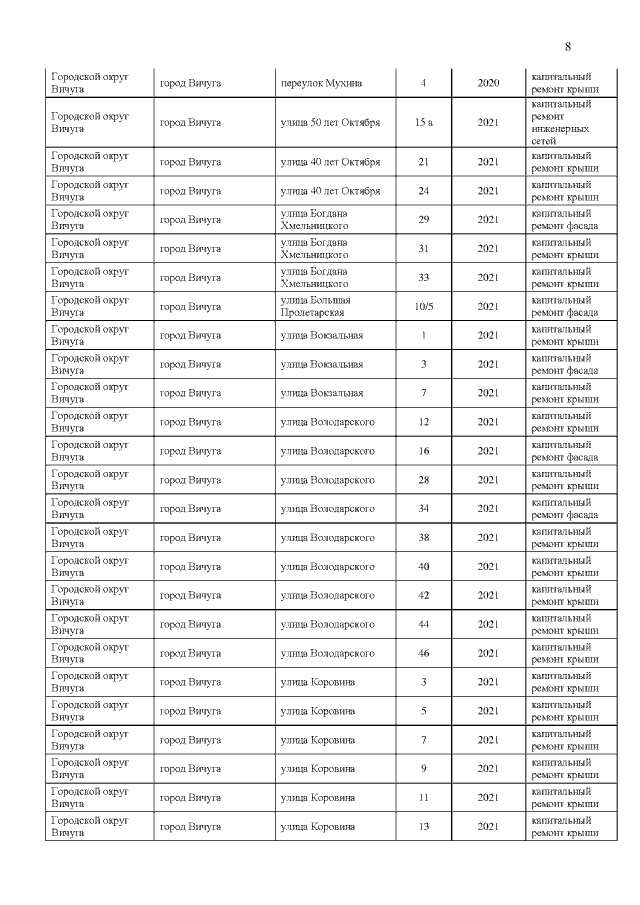 8

| Городской округ Вичуга | город Вичуга | переулок Мухина | 4 | 2020 | капитальный ремонт крыши |
|---|---|---|---|---|---|
| Городской округ Вичуга | город Вичуга | улица 50 лет Октября | 15 а | 2021 | капитальный ремонт инженерных сетей |
| Городской округ Вичуга | город Вичуга | улица 40 лет Октября | 21 | 2021 | капитальный ремонт крыши |
| Городской округ Вичуга | город Вичуга | улица 40 лет Октября | 24 | 2021 | капитальный ремонт крыши |
| Городской округ Вичуга | город Вичуга | улица Богдана Хмельницкого | 29 | 2021 | капитальный ремонт фасада |
| Городской округ Вичуга | город Вичуга | улица Богдана Хмельницкого | 31 | 2021 | капитальный ремонт крыши |
| Городской округ Вичуга | город Вичуга | улица Богдана Хмельницкого | 33 | 2021 | капитальный ремонт крыши |
| Городской округ Вичуга | город Вичуга | улица Большая Пролетарская | 10/5 | 2021 | капитальный ремонт фасада |
| Городской округ Вичуга | город Вичуга | улица Вокзальная | 1 | 2021 | капитальный ремонт крыши |
| Городской округ Вичуга | город Вичуга | улица Вокзальная | 3 | 2021 | капитальный ремонт фасада |
| Городской округ Вичуга | город Вичуга | улица Вокзальная | 7 | 2021 | капитальный ремонт крыши |
| Городской округ Вичуга | город Вичуга | улица Володарского | 12 | 2021 | капитальный ремонт крыши |
| Городской округ Вичуга | город Вичуга | улица Володарского | 16 | 2021 | капитальный ремонт фасада |
| Городской округ Вичуга | город Вичуга | улица Володарского | 28 | 2021 | капитальный ремонт крыши |
| Городской округ Вичуга | город Вичуга | улица Володарского | 34 | 2021 | капитальный ремонт фасада |
| Городской округ Вичуга | город Вичуга | улица Володарского | 38 | 2021 | капитальный ремонт крыши |
| Городской округ Вичуга | город Вичуга | улица Володарского | 40 | 2021 | капитальный ремонт крыши |
| Городской округ Вичуга | город Вичуга | улица Володарского | 42 | 2021 | капитальный ремонт крыши |
| Городской округ Вичуга | город Вичуга | улица Володарского | 44 | 2021 | капитальный ремонт крыши |
| Городской округ Вичуга | город Вичуга | улица Володарского | 46 | 2021 | капитальный ремонт крыши |
| Городской округ Вичуга | город Вичуга | улица Коровина | 3 | 2021 | капитальный ремонт крыши |
| Городской округ Вичуга | город Вичуга | улица Коровина | 5 | 2021 | капитальный ремонт крыши |
| Городской округ Вичуга | город Вичуга | улица Коровина | 7 | 2021 | капитальный ремонт крыши |
| Городской округ Вичуга | город Вичуга | улица Коровина | 9 | 2021 | капитальный ремонт крыши |
| Городской округ Вичуга | город Вичуга | улица Коровина | 11 | 2021 | капитальный ремонт крыши |
| Городской округ Вичуга | город Вичуга | улица Коровина | 13 | 2021 | капитальный ремонт крыши |